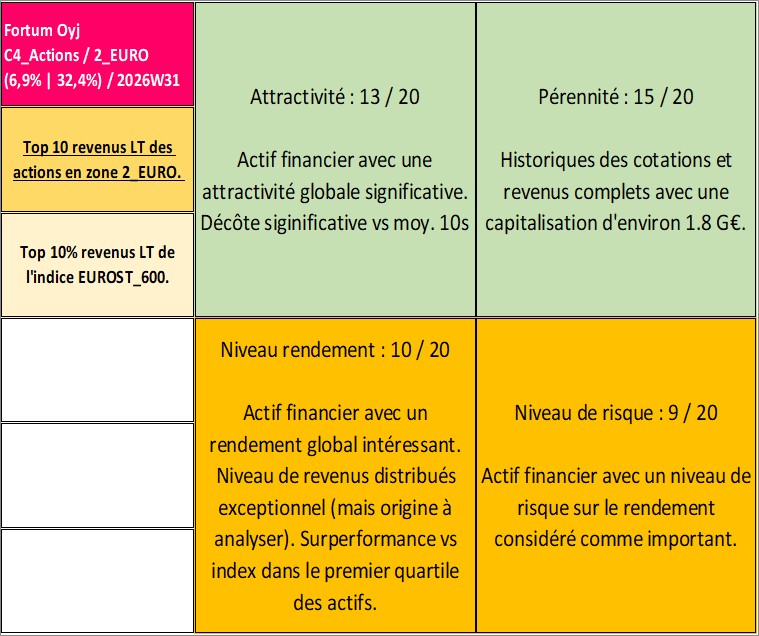 Fortum Oyj
C4_Actions / 2_EURO
(6,9% | 32,4%) / 2026W31

Top 10 revenus LT des actions en zone 2_EURO.

Top 10% revenus LT de l'indice EUROST_600.

Attractivité : 13 / 20

Actif financier avec une attractivité globale significative. Décôte siginificative vs moy. 10s

Pérennité : 15 / 20

Historiques des cotations et revenus complets avec une capitalisation d'environ 1.8 G€.

Niveau rendement : 10 / 20

Actif financier avec un rendement global intéressant. Niveau de revenus distribués exceptionnel (mais origine à analyser). Surperformance vs index dans le premier quartile des actifs.

Niveau de risque : 9 / 20

Actif financier avec un niveau de risque sur le rendement considéré comme important.